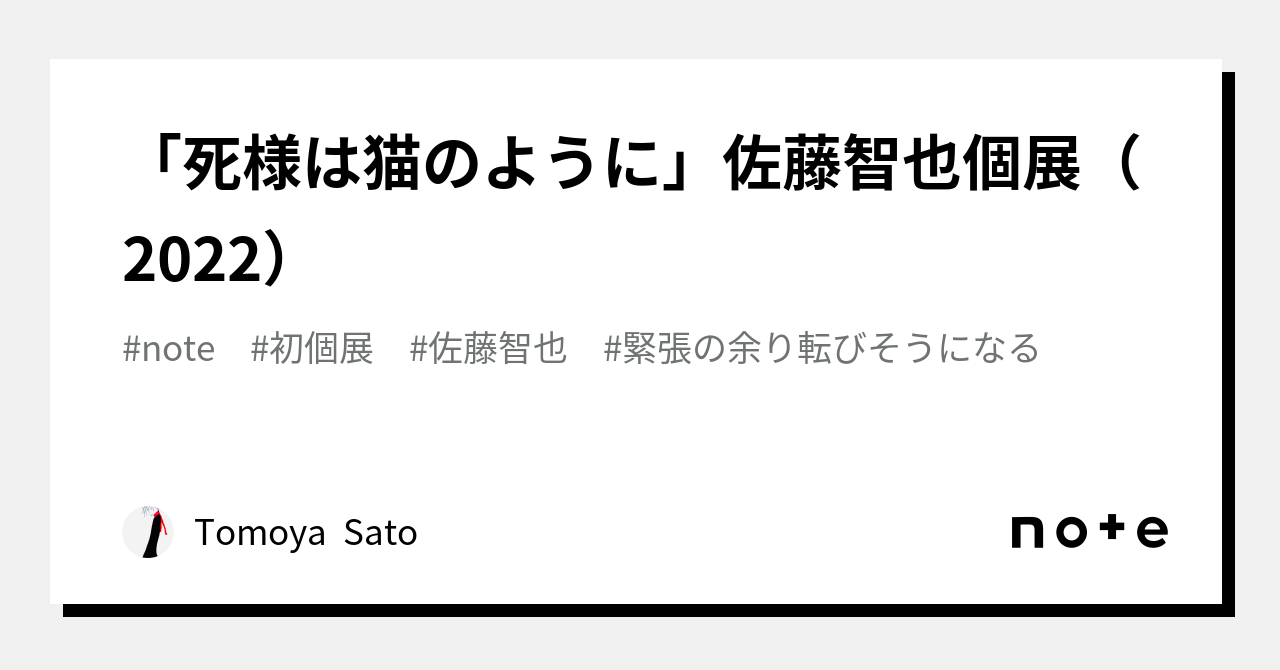 「死様は猫のように」佐藤智也個展（2022）

#note　#初個展　#佐藤智也　#緊張の余り転びそうになる

Tomoya Sato

note